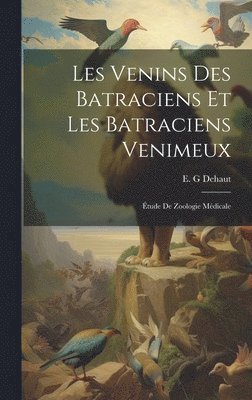 Les Venins Des Batraciens Et Les Batraciens Venimeux

E. G Dehaut

Étude De Zoologie Médicale